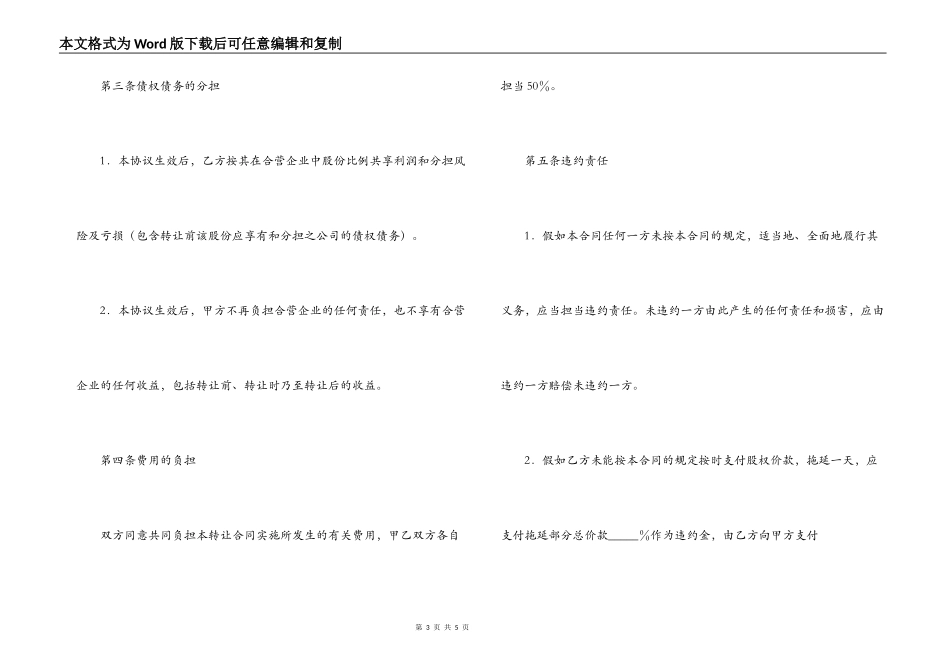 本文格式为Word版下载后可任意编辑和复制

第三条债权债务的分担

1．本协议生效后，乙方按其在合营企业中股份比例共享利润和分担风险及亏损（包含转让前该股份应享有和分担之公司的债权债务）。

2．本协议生效后，甲方不再负担合营企业的任何责任，也不享有合营企业的任何收益，包括转让前、转让时乃至转让后的收益。

第四条费用的负担

双方同意共同负担本转让合同实施所发生的有关费用，甲乙双方各自担当50%。

第五条违约责任

1．假如本合同任何一方未按本合同的规定，适当地、全面地履行其义务，应当担当违约责任。未违约一方由此产生的任何责任和损害，应由违约一方赔偿未违约一方。

2．假如乙方未能按本合同的规定按时支付股权价款，拖延一天，应支付拖延部分总价款_____%作为违约金，由乙方向甲方支付

第 3 页 共 5 页